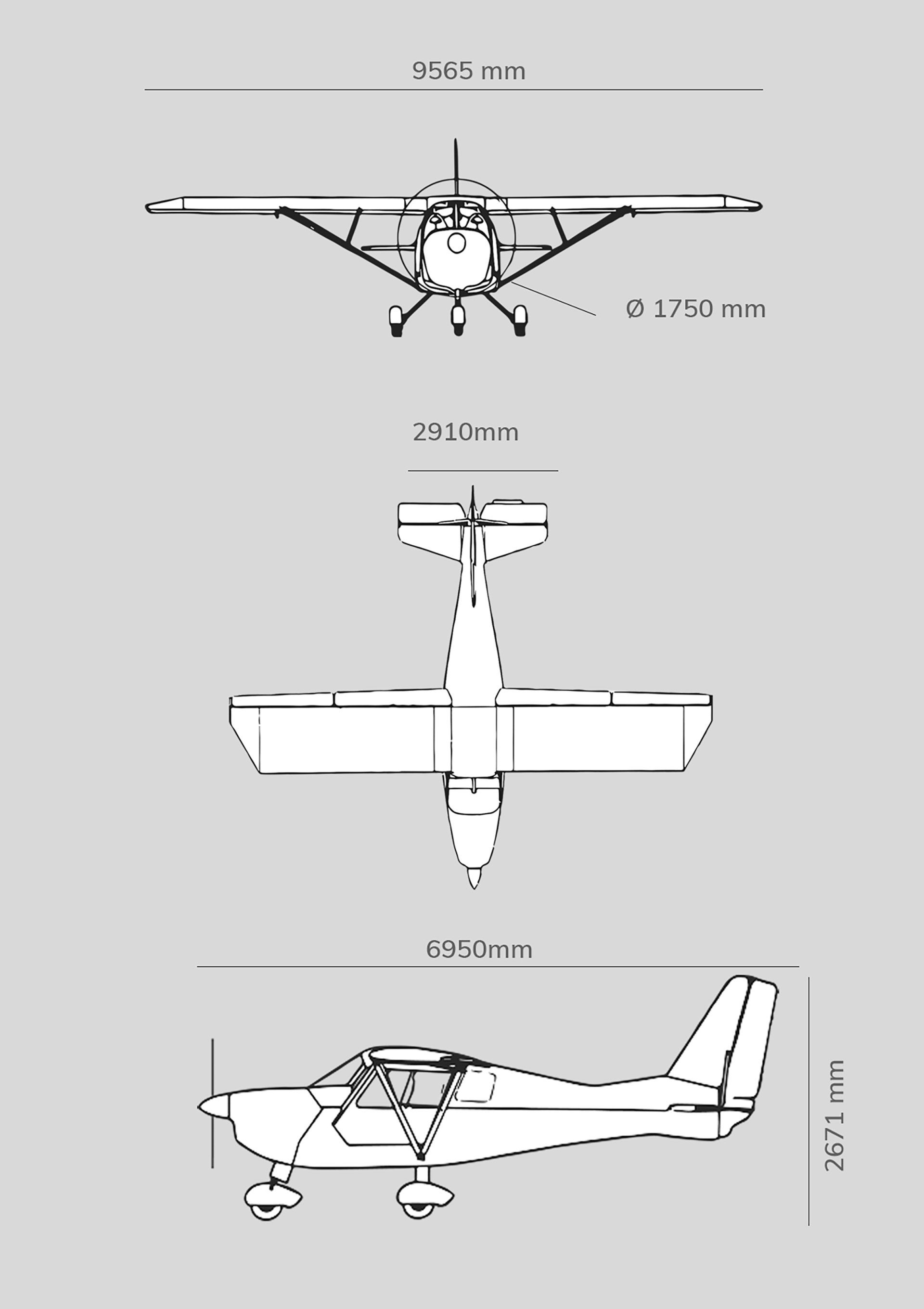 9565 mm

Ø 1750 mm

2910mm

6950mm

2671 mm